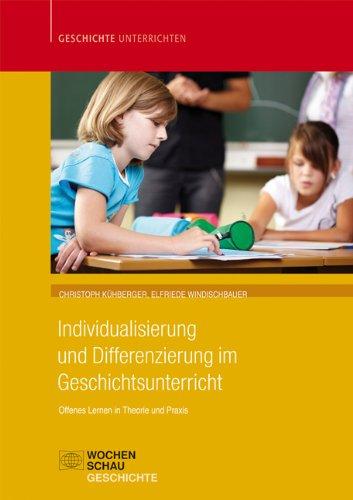 GESCHICHTE UNTERRICHTEN

CHRISTOPH KÜHBERGER, ELFRIEDE WINDISCHBAUER

Individualisierung und Differenzierung im Geschichtsunterricht

Offenes Lernen in Theorie und Praxis

WOCHEN SCHAU GESCHICHTE